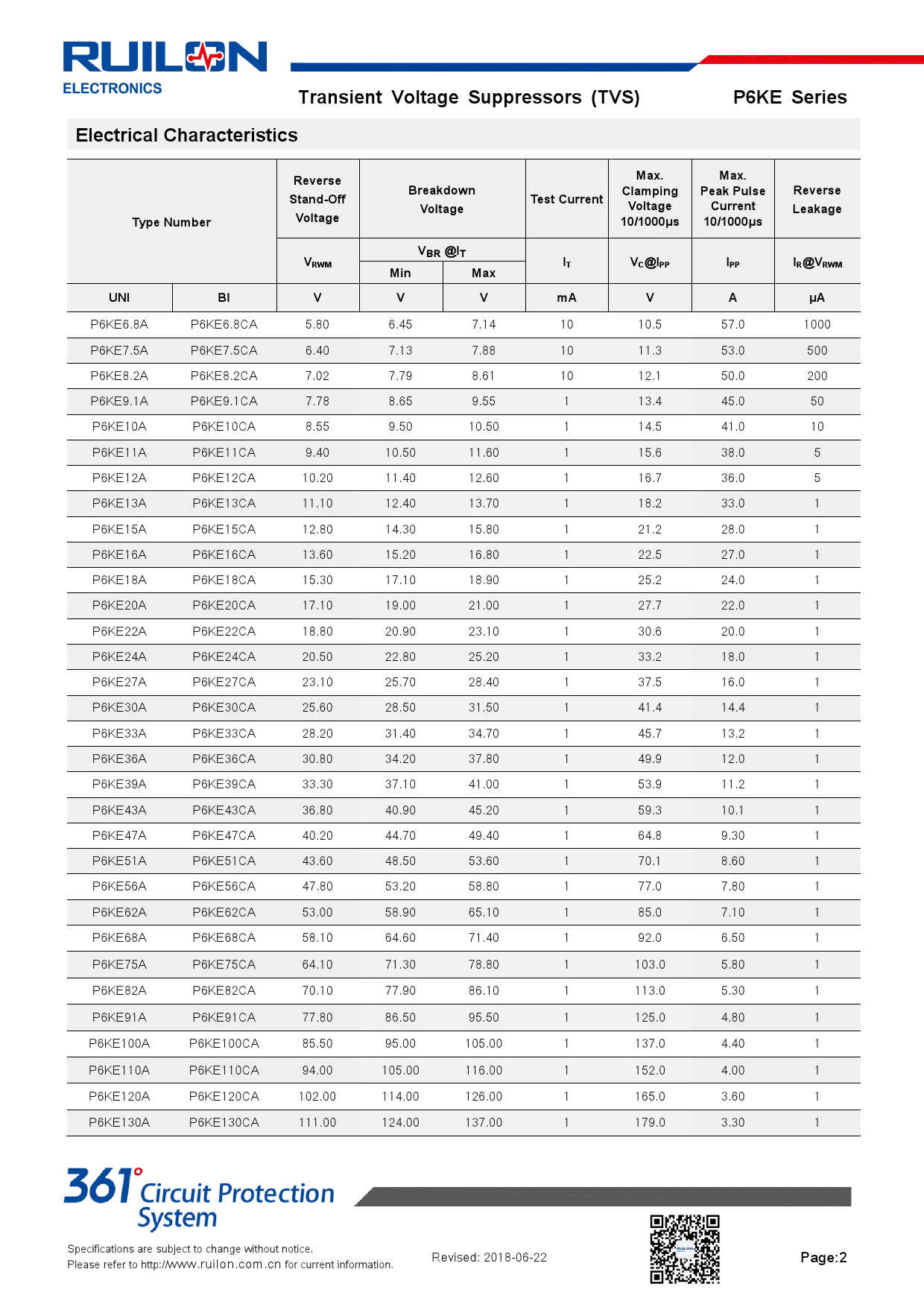 RUILON
ELECTRONICS

Transient Voltage Suppressors (TVS)

P6KE Series

Electrical Characteristics

| Type Number | | Reverse Stand-Off Voltage | Breakdown Voltage | | Test Current | Max. Clamping Voltage 10/1000μs | Max. Peak Pulse Current 10/1000μs | Reverse Leakage |
|---|---|---|---|---|---|---|---|---|
| | | $V_{RWM}$ | $V_{BR}$ @$I_T$ Min | $V_{BR}$ @$I_T$ Max | $I_T$ | $V_C$@$I_{PP}$ | $I_{PP}$ | $I_R$@$V_{RWM}$ |
| UNI | BI | V | V | V | mA | V | A | μA |
| P6KE6.8A | P6KE6.8CA | 5.80 | 6.45 | 7.14 | 10 | 10.5 | 57.0 | 1000 |
| P6KE7.5A | P6KE7.5CA | 6.40 | 7.13 | 7.88 | 10 | 11.3 | 53.0 | 500 |
| P6KE8.2A | P6KE8.2CA | 7.02 | 7.79 | 8.61 | 10 | 12.1 | 50.0 | 200 |
| P6KE9.1A | P6KE9.1CA | 7.78 | 8.65 | 9.55 | 1 | 13.4 | 45.0 | 50 |
| P6KE10A | P6KE10CA | 8.55 | 9.50 | 10.50 | 1 | 14.5 | 41.0 | 10 |
| P6KE11A | P6KE11CA | 9.40 | 10.50 | 11.60 | 1 | 15.6 | 38.0 | 5 |
| P6KE12A | P6KE12CA | 10.20 | 11.40 | 12.60 | 1 | 16.7 | 36.0 | 5 |
| P6KE13A | P6KE13CA | 11.10 | 12.40 | 13.70 | 1 | 18.2 | 33.0 | 1 |
| P6KE15A | P6KE15CA | 12.80 | 14.30 | 15.80 | 1 | 21.2 | 28.0 | 1 |
| P6KE16A | P6KE16CA | 13.60 | 15.20 | 16.80 | 1 | 22.5 | 27.0 | 1 |
| P6KE18A | P6KE18CA | 15.30 | 17.10 | 18.90 | 1 | 25.2 | 24.0 | 1 |
| P6KE20A | P6KE20CA | 17.10 | 19.00 | 21.00 | 1 | 27.7 | 22.0 | 1 |
| P6KE22A | P6KE22CA | 18.80 | 20.90 | 23.10 | 1 | 30.6 | 20.0 | 1 |
| P6KE24A | P6KE24CA | 20.50 | 22.80 | 25.20 | 1 | 33.2 | 18.0 | 1 |
| P6KE27A | P6KE27CA | 23.10 | 25.70 | 28.40 | 1 | 37.5 | 16.0 | 1 |
| P6KE30A | P6KE30CA | 25.60 | 28.50 | 31.50 | 1 | 41.4 | 14.4 | 1 |
| P6KE33A | P6KE33CA | 28.20 | 31.40 | 34.70 | 1 | 45.7 | 13.2 | 1 |
| P6KE36A | P6KE36CA | 30.80 | 34.20 | 37.80 | 1 | 49.9 | 12.0 | 1 |
| P6KE39A | P6KE39CA | 33.30 | 37.10 | 41.00 | 1 | 53.9 | 11.2 | 1 |
| P6KE43A | P6KE43CA | 36.80 | 40.90 | 45.20 | 1 | 59.3 | 10.1 | 1 |
| P6KE47A | P6KE47CA | 40.20 | 44.70 | 49.40 | 1 | 64.8 | 9.30 | 1 |
| P6KE51A | P6KE51CA | 43.60 | 48.50 | 53.60 | 1 | 70.1 | 8.60 | 1 |
| P6KE56A | P6KE56CA | 47.80 | 53.20 | 58.80 | 1 | 77.0 | 7.80 | 1 |
| P6KE62A | P6KE62CA | 53.00 | 58.90 | 65.10 | 1 | 85.0 | 7.10 | 1 |
| P6KE68A | P6KE68CA | 58.10 | 64.60 | 71.40 | 1 | 92.0 | 6.50 | 1 |
| P6KE75A | P6KE75CA | 64.10 | 71.30 | 78.80 | 1 | 103.0 | 5.80 | 1 |
| P6KE82A | P6KE82CA | 70.10 | 77.90 | 86.10 | 1 | 113.0 | 5.30 | 1 |
| P6KE91A | P6KE91CA | 77.80 | 86.50 | 95.50 | 1 | 125.0 | 4.80 | 1 |
| P6KE100A | P6KE100CA | 85.50 | 95.00 | 105.00 | 1 | 137.0 | 4.40 | 1 |
| P6KE110A | P6KE110CA | 94.00 | 105.00 | 116.00 | 1 | 152.0 | 4.00 | 1 |
| P6KE120A | P6KE120CA | 102.00 | 114.00 | 126.00 | 1 | 165.0 | 3.60 | 1 |
| P6KE130A | P6KE130CA | 111.00 | 124.00 | 137.00 | 1 | 179.0 | 3.30 | 1 |

361° Circuit Protection System

Specifications are subject to change without notice.
Please refer to http://www.ruilon.com.cn for current information.

Revised: 2018-06-22

Page:2